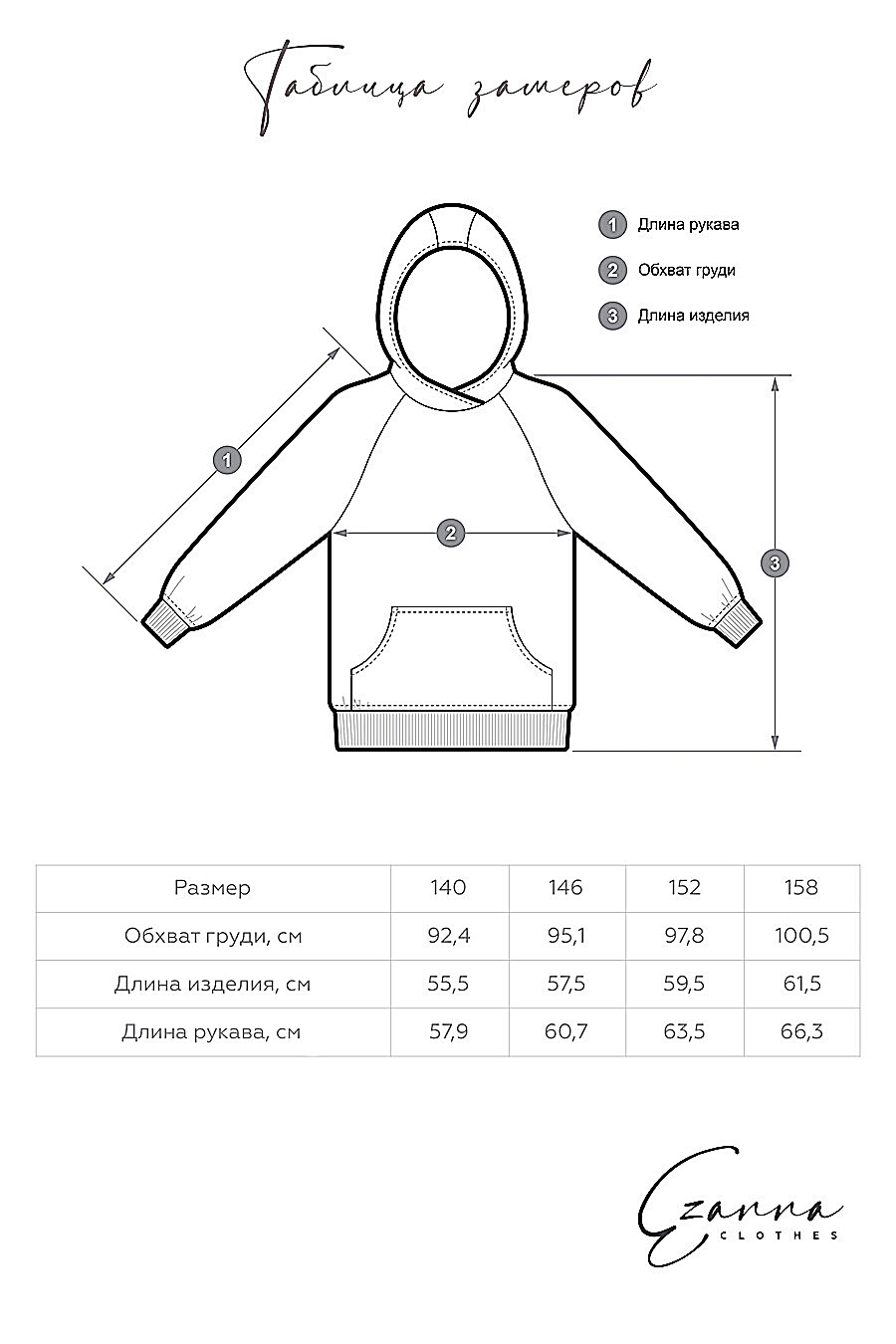 Таблица замеров

1 Длина рукава
2 Обхват груди
3 Длина изделия

1

2

3

| Размер | 140 | 146 | 152 | 158 |
|---|---|---|---|---|
| Обхват груди, см | 92,4 | 95,1 | 97,8 | 100,5 |
| Длина изделия, см | 55,5 | 57,5 | 59,5 | 61,5 |
| Длина рукава, см | 57,9 | 60,7 | 63,5 | 66,3 |

Ezanna
CLOTHES